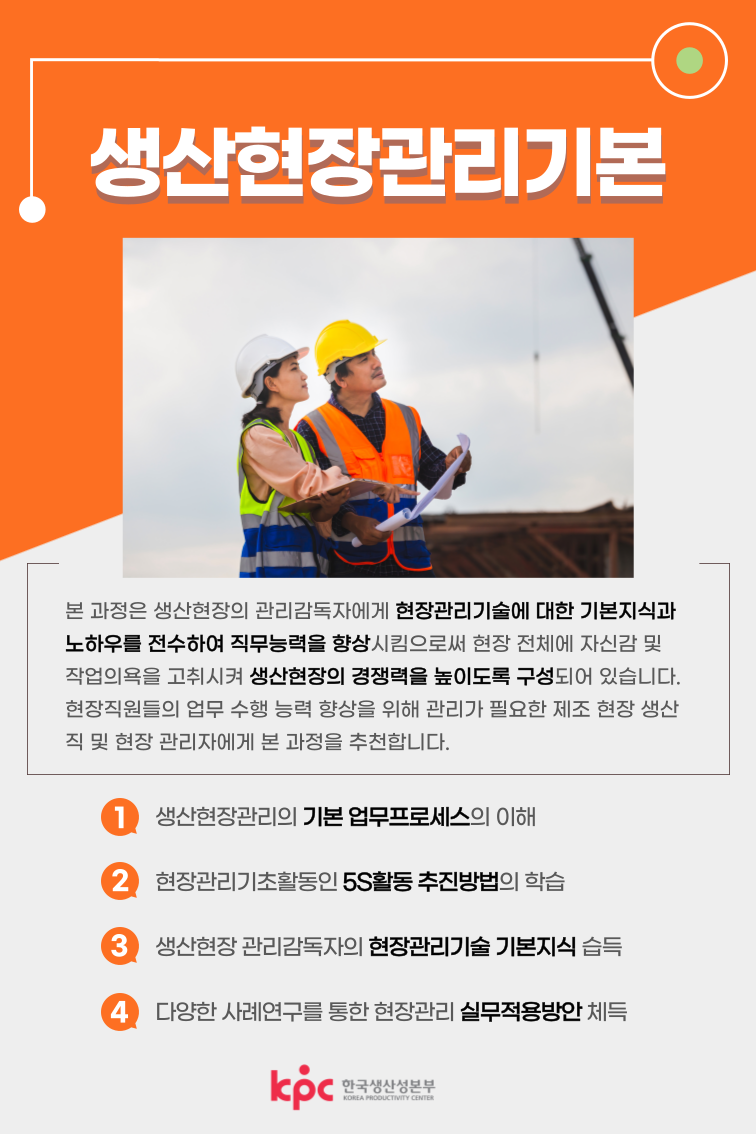 생산현장관리기본

본 과정은 생산현장의 관리감독자에게 현장관리기술에 대한 기본지식과 노하우를 전수하여 직무능력을 향상시킴으로써 현장 전체에 자신감 및 작업의욕을 고취시켜 생산현장의 경쟁력을 높이도록 구성되어 있습니다. 현장직원들의 업무 수행 능력 향상을 위해 관리가 필요한 제조 현장 생산직 및 현장 관리자에게 본 과정을 추천합니다.

1 생산현장관리의 기본 업무프로세스의 이해

2 현장관리기초활동인 5S활동 추진방법의 학습

3 생산현장 관리감독자의 현장관리기술 기본지식 습득

4 다양한 사례연구를 통한 현장관리 실무적용방안 체득

kpc 한국생산성본부 KOREA PRODUCTIVITY CENTER